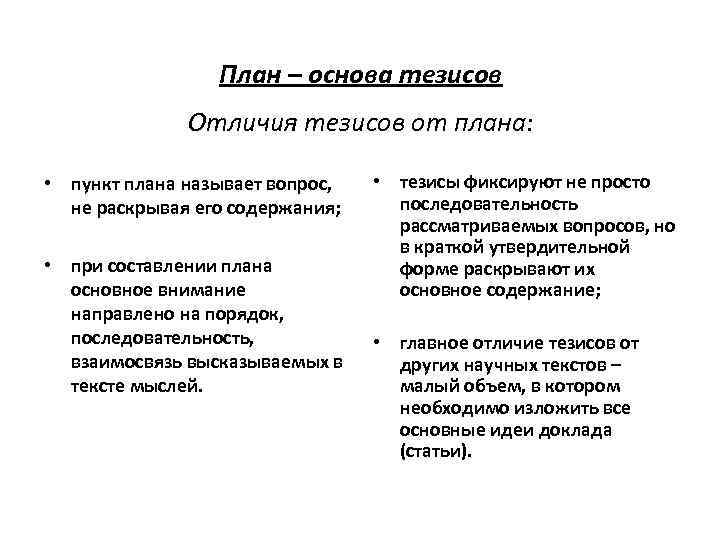 План – основа тезисов

Отличия тезисов от плана:

• пункт плана называет вопрос, не раскрывая его содержания;

• при составлении плана основное внимание направлено на порядок, последовательность, взаимосвязь высказываемых в тексте мыслей.

• тезисы фиксируют не просто последовательность рассматриваемых вопросов, но в краткой утвердительной форме раскрывают их основное содержание;

• главное отличие тезисов от других научных текстов – малый объем, в котором необходимо изложить все основные идеи доклада (статьи).